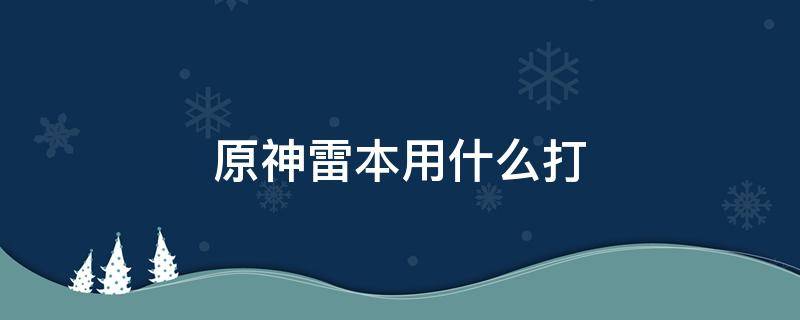 原神雷本用什么打